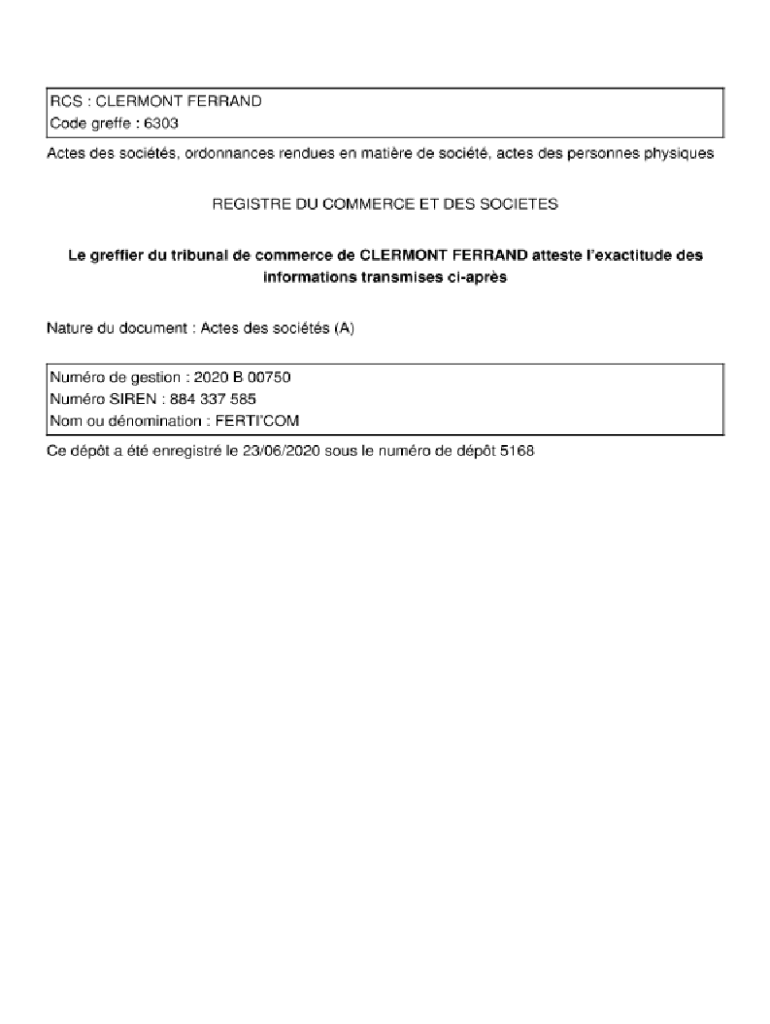 RCS : CLERMONT FERRAND
Code greffe : 6303

Actes des sociétés, ordonnances rendues en matière de société, actes des personnes physiques

REGISTRE DU COMMERCE ET DES SOCIETES

Le greffier du tribunal de commerce de CLERMONT FERRAND atteste l'exactitude des informations transmises ci-après

Nature du document : Actes des sociétés (A)

Numéro de gestion : 2020 B 00750
Numéro SIREN : 884 337 585
Nom ou dénomination : FERTI'COM

Ce dépôt a été enregistré le 23/06/2020 sous le numéro de dépôt 5168